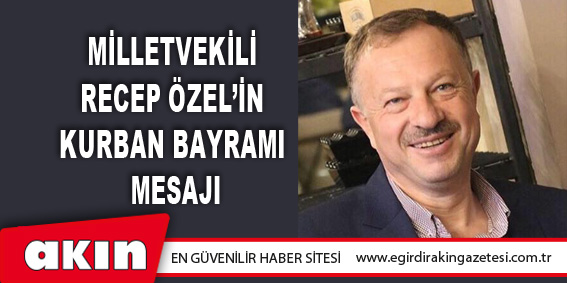 MİLLETVEKİLİ RECEP ÖZEL'İN KURBAN BAYRAMI MESAJI

akın

EN GÜVENİLİR HABER SİTESİ www.egirdirakingazetesi.com.tr